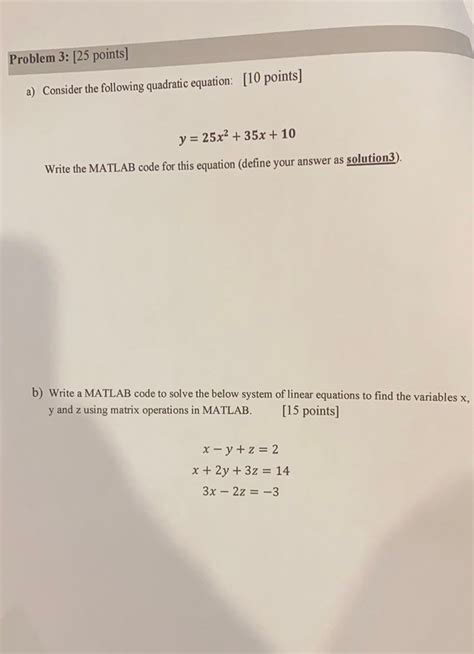 Problem 3: [25 points]

a) Consider the following quadratic equation: [10 points]

$y = 25x^2 + 35x + 10$

Write the MATLAB code for this equation (define your answer as solution3).

b) Write a MATLAB code to solve the below system of linear equations to find the variables x, y and z using matrix operations in MATLAB. [15 points]

$x - y + z = 2$
$x + 2y + 3z = 14$
$3x - 2z = -3$